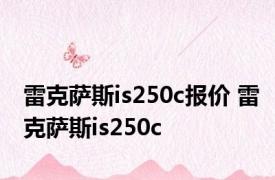 雷克萨斯is250c报价 雷克萨斯is250c